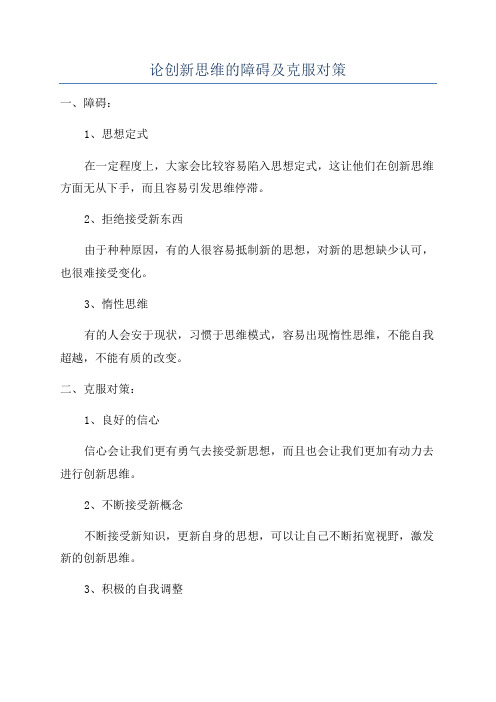 论创新思维的障碍及克服对策

一、障碍：

1、思想定式

在一定程度上，大家会比较容易陷入思想定式，这让他们在创新思维方面无从下手，而且容易引发思维停滞。

2、拒绝接受新东西

由于种种原因，有的人很容易抵制新的思想，对新的思想缺少认可，也很难接受变化。

3、惰性思维

有的人会安于现状，习惯于思维模式，容易出现惰性思维，不能自我超越，不能有质的改变。

二、克服对策：

1、良好的信心

信心会让我们更有勇气去接受新思想，而且也会让我们更加有动力去进行创新思维。

2、不断接受新概念

不断接受新知识，更新自身的思想，可以让自己不断拓宽视野，激发新的创新思维。

3、积极的自我调整